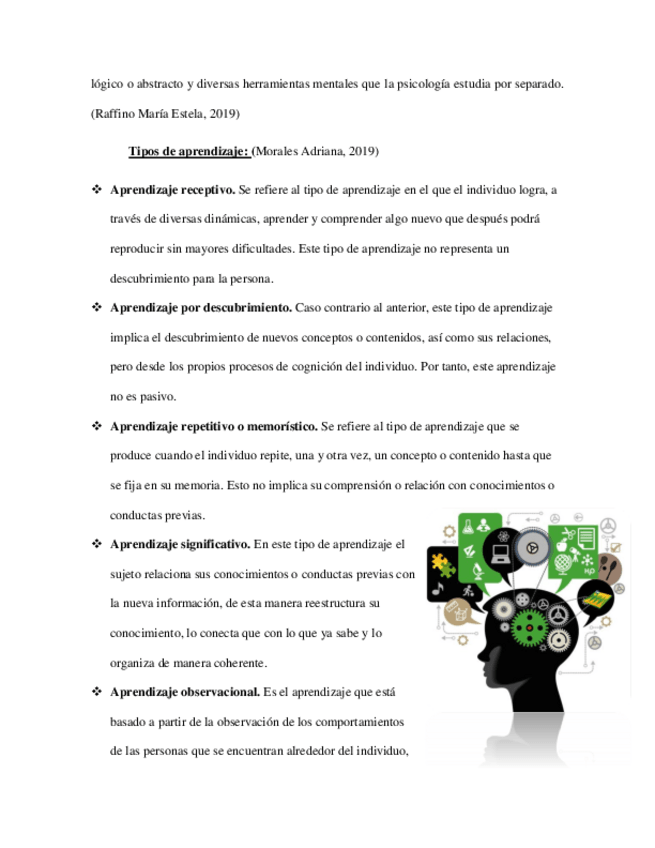 lógico o abstracto y diversas herramientas mentales que la psicología estudia por separado. (Raffino María Estela, 2019)

Tipos de aprendizaje: (Morales Adriana, 2019)

❖ Aprendizaje receptivo. Se refiere al tipo de aprendizaje en el que el individuo logra, a través de diversas dinámicas, aprender y comprender algo nuevo que después podrá reproducir sin mayores dificultades. Este tipo de aprendizaje no representa un descubrimiento para la persona.

❖ Aprendizaje por descubrimiento. Caso contrario al anterior, este tipo de aprendizaje implica el descubrimiento de nuevos conceptos o contenidos, así como sus relaciones, pero desde los propios procesos de cognición del individuo. Por tanto, este aprendizaje no es pasivo.

❖ Aprendizaje repetitivo o memorístico. Se refiere al tipo de aprendizaje que se produce cuando el individuo repite, una y otra vez, un concepto o contenido hasta que se fija en su memoria. Esto no implica su comprensión o relación con conocimientos o conductas previas.

❖ Aprendizaje significativo. En este tipo de aprendizaje el sujeto relaciona sus conocimientos o conductas previas con la nueva información, de esta manera reestructura su conocimiento, lo conecta que con lo que ya sabe y lo organiza de manera coherente.

❖ Aprendizaje observacional. Es el aprendizaje que está basado a partir de la observación de los comportamientos de las personas que se encuentran alrededor del individuo,